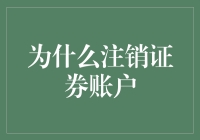 为什么注销证券账户